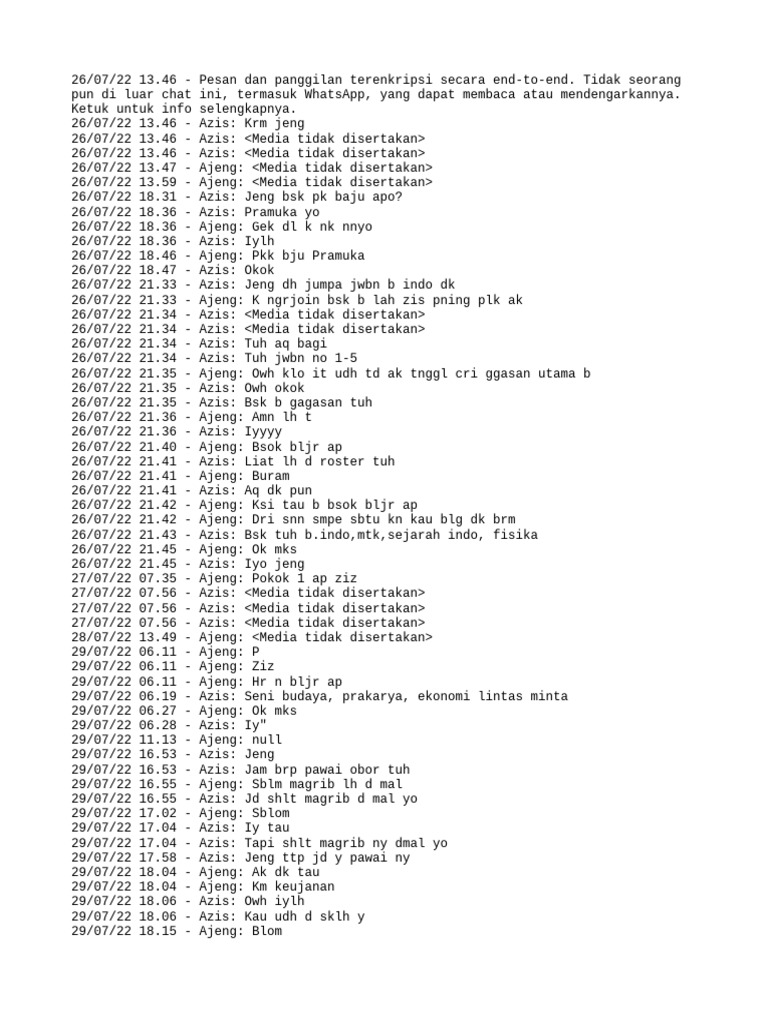 26/07/22 13.46 - Pesan dan panggilan terenkripsi secara end-to-end. Tidak seorang pun di luar chat ini, termasuk WhatsApp, yang dapat membaca atau mendengarkannya. Ketuk untuk info selengkapnya.
26/07/22 13.46 - Azis: Krm jeng
26/07/22 13.46 - Azis: <Media tidak disertakan>
26/07/22 13.46 - Azis: <Media tidak disertakan>
26/07/22 13.47 - Ajeng: <Media tidak disertakan>
26/07/22 13.59 - Ajeng: <Media tidak disertakan>
26/07/22 18.31 - Azis: Jeng bsk pk baju apo?
26/07/22 18.36 - Azis: Pramuka yo
26/07/22 18.36 - Ajeng: Gek dl k nk nnyo
26/07/22 18.36 - Azis: Iylh
26/07/22 18.46 - Ajeng: Pkk bju Pramuka
26/07/22 18.47 - Azis: Okok
26/07/22 21.33 - Azis: Jeng dh jumpa jwbn b indo dk
26/07/22 21.33 - Ajeng: K ngrjoin bsk b lah zis pning plk ak
26/07/22 21.34 - Azis: <Media tidak disertakan>
26/07/22 21.34 - Azis: <Media tidak disertakan>
26/07/22 21.34 - Azis: Tuh aq bagi
26/07/22 21.34 - Azis: Tuh jwbn no 1-5
26/07/22 21.35 - Ajeng: Owh klo it udh td ak tnggl cri ggasan utama b
26/07/22 21.35 - Azis: Owh okok
26/07/22 21.35 - Azis: Bsk b gagasan tuh
26/07/22 21.36 - Ajeng: Amn lh t
26/07/22 21.36 - Azis: Iyyyy
26/07/22 21.40 - Ajeng: Bsok bljr ap
26/07/22 21.41 - Azis: Liat lh d roster tuh
26/07/22 21.41 - Ajeng: Buram
26/07/22 21.41 - Azis: Aq dk pun
26/07/22 21.42 - Ajeng: Ksi tau b bsok bljr ap
26/07/22 21.42 - Ajeng: Dri snn smpe sbtu kn kau blg dk brm
26/07/22 21.43 - Azis: Bsk tuh b.indo,mtk,sejarah indo, fisika
26/07/22 21.45 - Ajeng: Ok mks
26/07/22 21.45 - Azis: Iyo jeng
27/07/22 07.35 - Ajeng: Pokok 1 ap ziz
27/07/22 07.56 - Azis: <Media tidak disertakan>
27/07/22 07.56 - Azis: <Media tidak disertakan>
27/07/22 07.56 - Azis: <Media tidak disertakan>
28/07/22 13.49 - Ajeng: <Media tidak disertakan>
29/07/22 06.11 - Ajeng: P
29/07/22 06.11 - Ajeng: Ziz
29/07/22 06.11 - Ajeng: Hr n bljr ap
29/07/22 06.19 - Azis: Seni budaya, prakarya, ekonomi lintas minta
29/07/22 06.27 - Ajeng: Ok mks
29/07/22 06.28 - Azis: Iy"
29/07/22 11.13 - Ajeng: null
29/07/22 16.53 - Azis: Jeng
29/07/22 16.53 - Azis: Jam brp pawai obor tuh
29/07/22 16.55 - Ajeng: Sblm magrib lh d mal
29/07/22 16.55 - Azis: Jd shlt magrib d mal yo
29/07/22 17.02 - Ajeng: Sblom
29/07/22 17.04 - Azis: Iy tau
29/07/22 17.04 - Azis: Tapi shlt magrib ny dmal yo
29/07/22 17.58 - Azis: Jeng ttp jd y pawai ny
29/07/22 18.04 - Ajeng: Ak dk tau
29/07/22 18.04 - Ajeng: Km keujanan
29/07/22 18.06 - Azis: Owh iylh
29/07/22 18.06 - Azis: Kau udh d sklh y
29/07/22 18.15 - Ajeng: Blom